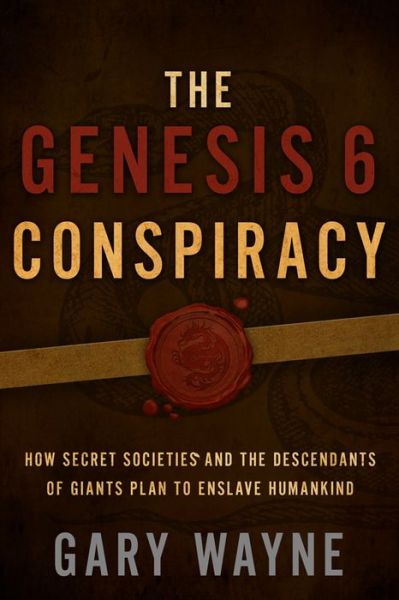 THE
GENESIS 6
CONSPIRACY

HOW SECRET SOCIETIES AND THE DESCENDANTS OF GIANTS PLAN TO ENSLAVE HUMANKIND

GARY WAYNE